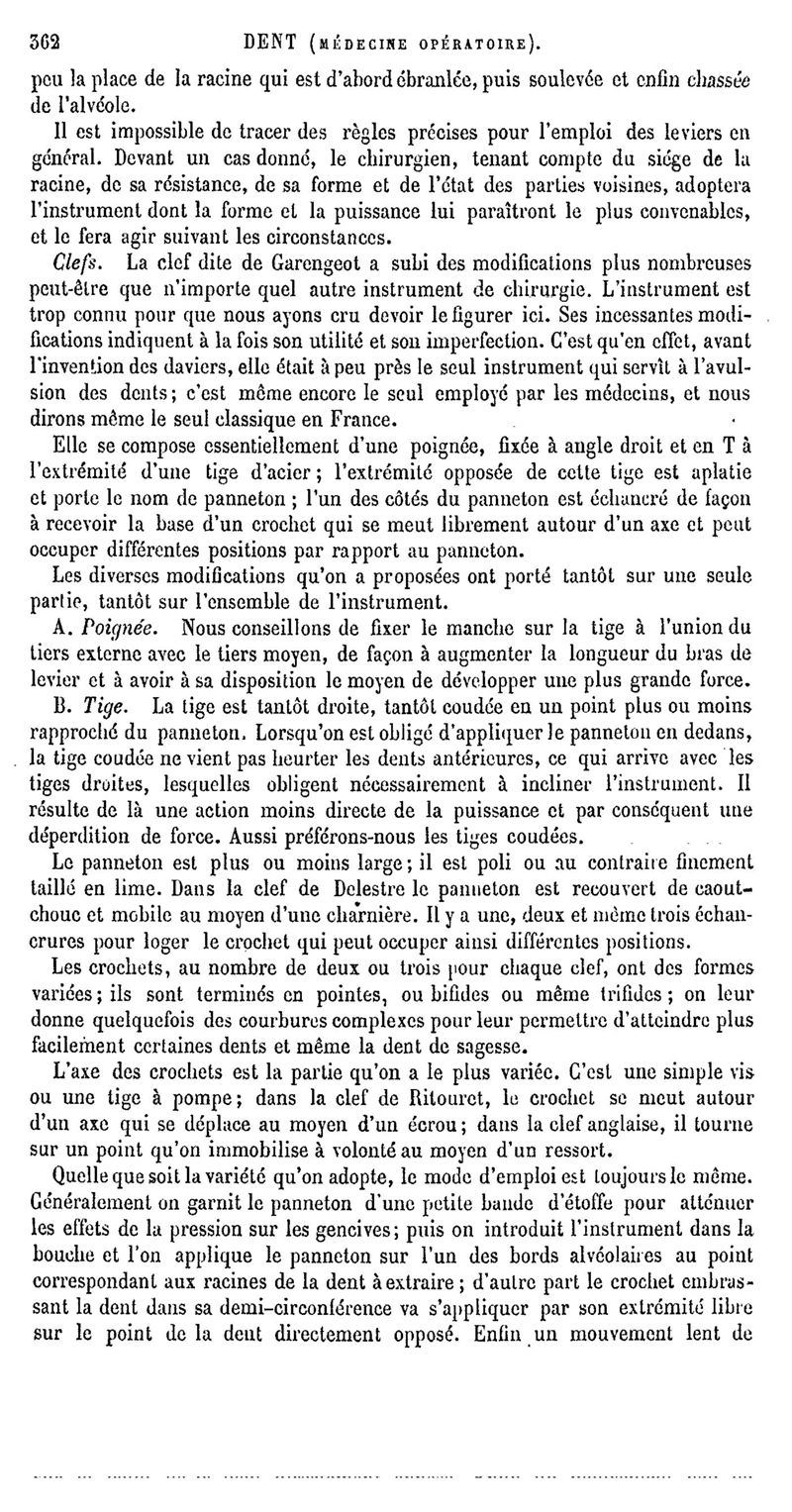 362 DENT (MÉDECINE OPÉRATOIRE).

peu la place de la racine qui est d'abord ébranlée, puis soulevée et enfin chassée de l'alvéole.

Il est impossible de tracer des règles précises pour l'emploi des leviers en général. Devant un cas donné, le chirurgien, tenant compte du siége de la racine, de sa résistance, de sa forme et de l'état des parties voisines, adoptera l'instrument dont la forme et la puissance lui paraîtront le plus convenables, et le fera agir suivant les circonstances.

Clefs. La clef dite de Garengeot a subi des modifications plus nombreuses peut-être que n'importe quel autre instrument de chirurgie. L'instrument est trop connu pour que nous ayons cru devoir le figurer ici. Ses incessantes modifications indiquent à la fois son utilité et son imperfection. C'est qu'en effet, avant l'invention des daviers, elle était à peu près le seul instrument qui servît à l'avulsion des dents; c'est même encore le seul employé par les médecins, et nous dirons même le seul classique en France.

Elle se compose essentiellement d'une poignée, fixée à angle droit et en T à l'extrémité d'une tige d'acier; l'extrémité opposée de cette tige est aplatie et porte le nom de panneton; l'un des côtés du panneton est échancré de façon à recevoir la base d'un crochet qui se meut librement autour d'un axe et peut occuper différentes positions par rapport au panneton.

Les diverses modifications qu'on a proposées ont porté tantôt sur une seule partie, tantôt sur l'ensemble de l'instrument.

A. Poignée. Nous conseillons de fixer le manche sur la tige à l'union du tiers externe avec le tiers moyen, de façon à augmenter la longueur du bras de levier et à avoir à sa disposition le moyen de développer une plus grande force.

B. Tige. La tige est tantôt droite, tantôt coudée en un point plus ou moins rapproché du panneton. Lorsqu'on est obligé d'appliquer le panneton en dedans, la tige coudée ne vient pas heurter les dents antérieures, ce qui arrive avec les tiges droites, lesquelles obligent nécessairement à incliner l'instrument. Il résulte de là une action moins directe de la puissance et par conséquent une déperdition de force. Aussi préférons-nous les tiges coudées.

Le panneton est plus ou moins large; il est poli ou au contraire finement taillé en lime. Dans la clef de Delestre le panneton est recouvert de caoutchouc et mobile au moyen d'une charnière. Il y a une, deux et même trois échancrures pour loger le crochet qui peut occuper ainsi différentes positions.

Les crochets, au nombre de deux ou trois pour chaque clef, ont des formes variées; ils sont terminés en pointes, ou bifides ou même trifides; on leur donne quelquefois des courbures complexes pour leur permettre d'atteindre plus facilement certaines dents et même la dent de sagesse.

L'axe des crochets est la partie qu'on a le plus variée. C'est une simple vis ou une tige à pompe; dans la clef de Ritouret, le crochet se meut autour d'un axe qui se déplace au moyen d'un écrou; dans la clef anglaise, il tourne sur un point qu'on immobilise à volonté au moyen d'un ressort.

Quelle que soit la variété qu'on adopte, le mode d'emploi est toujours le même. Généralement on garnit le panneton d'une petite bande d'étoffe pour atténuer les effets de la pression sur les gencives; puis on introduit l'instrument dans la bouche et l'on applique le panneton sur l'un des bords alvéolaires au point correspondant aux racines de la dent à extraire; d'autre part le crochet embrassant la dent dans sa demi-circonférence va s'appliquer par son extrémité libre sur le point de la dent directement opposé. Enfin un mouvement lent de